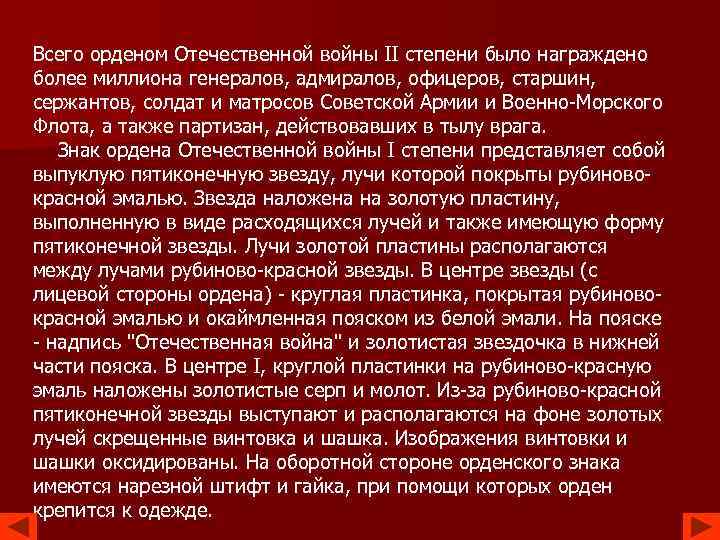 Всего орденом Отечественной войны II степени было награждено более миллиона генералов, адмиралов, офицеров, старшин, сержантов, солдат и матросов Советской Армии и Военно-Морского Флота, а также партизан, действовавших в тылу врага.

Знак ордена Отечественной войны I степени представляет собой выпуклую пятиконечную звезду, лучи которой покрыты рубиново-красной эмалью. Звезда наложена на золотую пластину, выполненную в виде расходящихся лучей и также имеющую форму пятиконечной звезды. Лучи золотой пластины располагаются между лучами рубиново-красной звезды. В центре звезды (с лицевой стороны ордена) - круглая пластинка, покрытая рубиново-красной эмалью и окаймленная пояском из белой эмали. На пояске - надпись "Отечественная война" и золотистая звездочка в нижней части пояска. В центре I, круглой пластинки на рубиново-красную эмаль наложены золотистые серп и молот. Из-за рубиново-красной пятиконечной звезды выступают и располагаются на фоне золотых лучей скрещенные винтовка и шашка. Изображения винтовки и шашки оксидированы. На оборотной стороне орденского знака имеются нарезной штифт и гайка, при помощи которых орден крепится к одежде.